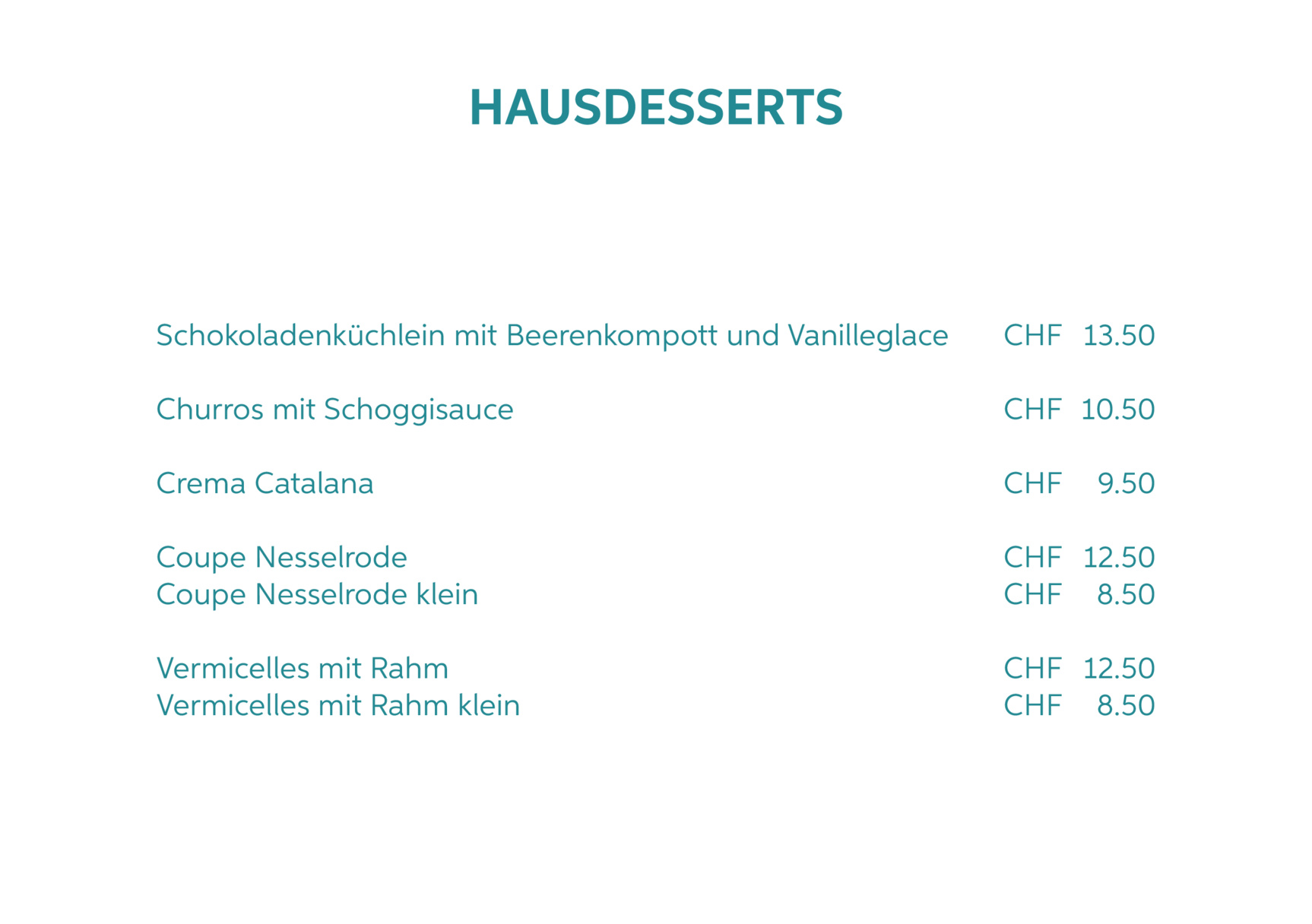 HAUSDESSERTS

Schokoladenküchlein mit Beerenkompott und Vanilleglace CHF 13.50

Churros mit Schoggisauce CHF 10.50

Crema Catalana CHF 9.50

Coupe Nesselrode CHF 12.50
Coupe Nesselrode klein CHF 8.50

Vermicelles mit Rahm CHF 12.50
Vermicelles mit Rahm klein CHF 8.50